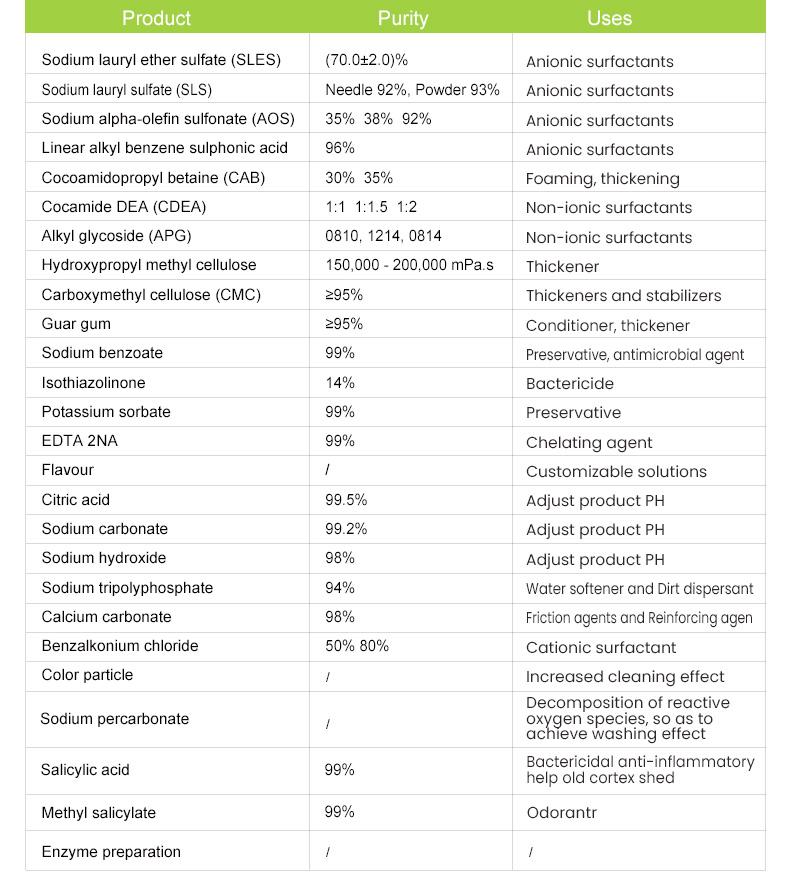 | Product | Purity | Uses |
|---|---|---|
| Sodium lauryl ether sulfate (SLES) | (70.0±2.0)% | Anionic surfactants |
| Sodium lauryl sulfate (SLS) | Needle 92%, Powder 93% | Anionic surfactants |
| Sodium alpha-olefin sulfonate (AOS) | 35% 38% 92% | Anionic surfactants |
| Linear alkyl benzene sulphonic acid | 96% | Anionic surfactants |
| Cocoamidopropyl betaine (CAB) | 30% 35% | Foaming, thickening |
| Cocamide DEA (CDEA) | 1:1 1:1.5 1:2 | Non-ionic surfactants |
| Alkyl glycoside (APG) | 0810, 1214, 0814 | Non-ionic surfactants |
| Hydroxypropyl methyl cellulose | 150,000 - 200,000 mPa.s | Thickener |
| Carboxymethyl cellulose (CMC) | ≥95% | Thickeners and stabilizers |
| Guar gum | ≥95% | Conditioner, thickener |
| Sodium benzoate | 99% | Preservative, antimicrobial agent |
| Isothiazolinone | 14% | Bactericide |
| Potassium sorbate | 99% | Preservative |
| EDTA 2NA | 99% | Chelating agent |
| Flavour | / | Customizable solutions |
| Citric acid | 99.5% | Adjust product PH |
| Sodium carbonate | 99.2% | Adjust product PH |
| Sodium hydroxide | 98% | Adjust product PH |
| Sodium tripolyphosphate | 94% | Water softener and Dirt dispersant |
| Calcium carbonate | 98% | Friction agents and Reinforcing agen |
| Benzalkonium chloride | 50% 80% | Cationic surfactant |
| Color particle | / | Increased cleaning effect |
| Sodium percarbonate | / | Decomposition of reactive oxygen species, so as to achieve washing effect |
| Salicylic acid | 99% | Bactericidal anti-inflammatory help old cortex shed |
| Methyl salicylate | 99% | Odorantr |
| Enzyme preparation | / | / |